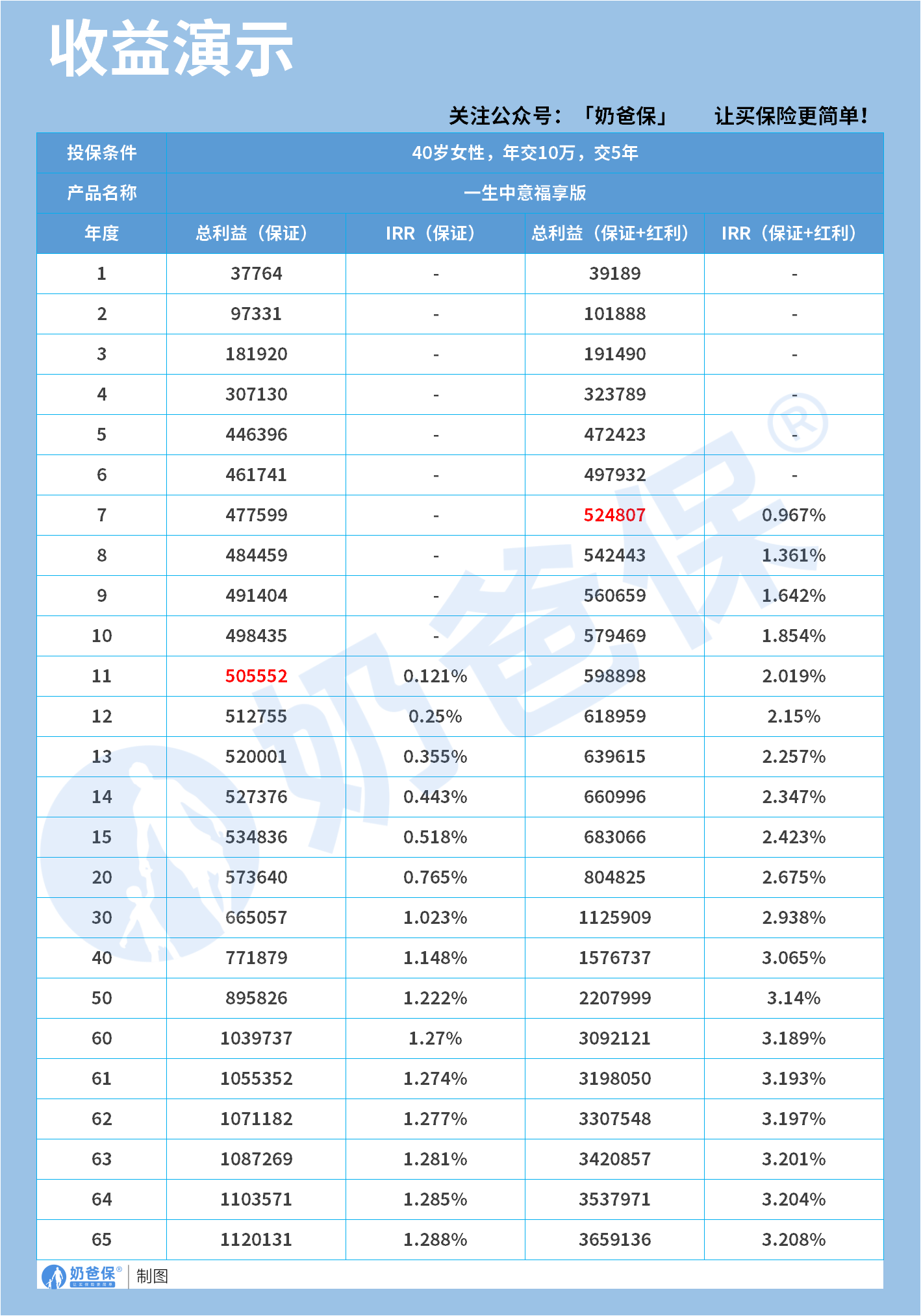 收益演示

关注公众号：「奶爸保」 让买保险更简单!

| 投保条件 | 40岁女性，年交10万，交5年 | | | |
|---|---|---|---|---|
| 产品名称 | 一生中意福享版 | | | |
| 年度 | 总利益（保证） | IRR（保证） | 总利益（保证+红利） | IRR（保证+红利） |
| 1 | 37764 | - | 39189 | - |
| 2 | 97331 | - | 101888 | - |
| 3 | 181920 | - | 191490 | - |
| 4 | 307130 | - | 323789 | - |
| 5 | 446396 | - | 472423 | - |
| 6 | 461741 | - | 497932 | - |
| 7 | 477599 | - | 524807 | 0.967% |
| 8 | 484459 | - | 542443 | 1.361% |
| 9 | 491404 | - | 560659 | 1.642% |
| 10 | 498435 | - | 579469 | 1.854% |
| 11 | 505552 | 0.121% | 598898 | 2.019% |
| 12 | 512755 | 0.25% | 618959 | 2.15% |
| 13 | 520001 | 0.355% | 639615 | 2.257% |
| 14 | 527376 | 0.443% | 660996 | 2.347% |
| 15 | 534836 | 0.518% | 683066 | 2.423% |
| 20 | 573640 | 0.765% | 804825 | 2.675% |
| 30 | 665057 | 1.023% | 1125909 | 2.938% |
| 40 | 771879 | 1.148% | 1576737 | 3.065% |
| 50 | 895826 | 1.222% | 2207999 | 3.14% |
| 60 | 1039737 | 1.27% | 3092121 | 3.189% |
| 61 | 1055352 | 1.274% | 3198050 | 3.193% |
| 62 | 1071182 | 1.277% | 3307548 | 3.197% |
| 63 | 1087269 | 1.281% | 3420857 | 3.201% |
| 64 | 1103571 | 1.285% | 3537971 | 3.204% |
| 65 | 1120131 | 1.288% | 3659136 | 3.208% |

奶爸保® 制图